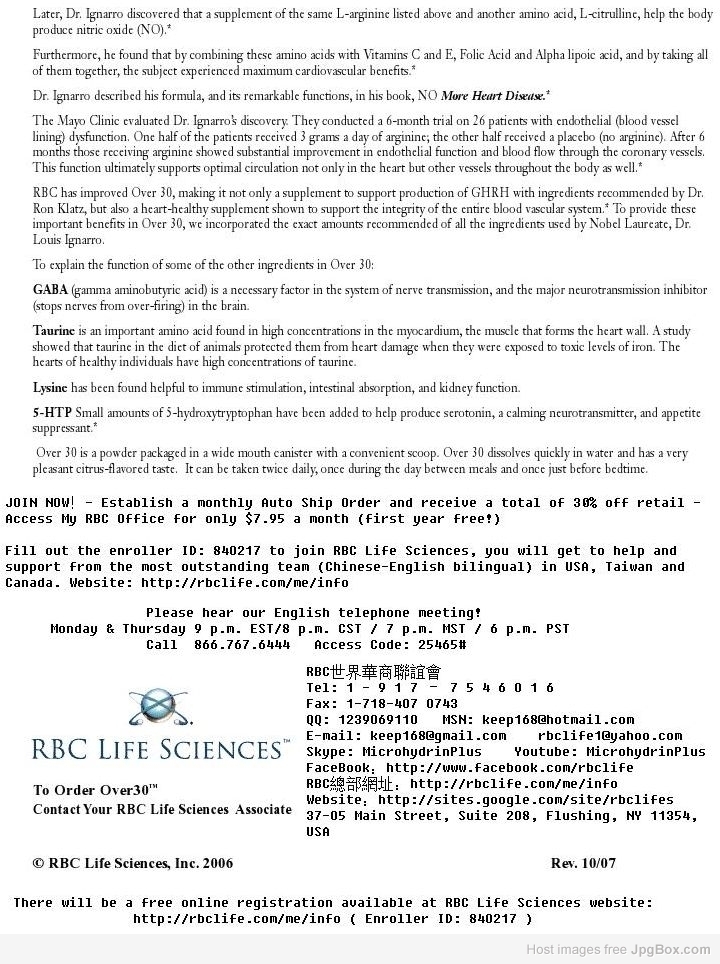 Later, Dr. Ignarro discovered that a supplement of the same L-arginine listed above and another amino acid, L-citrulline, help the body produce nitric oxide (NO).*

Furthermore, he found that by combining these amino acids with Vitamins C and E, Folic Acid and Alpha lipoic acid, and by taking all of them together, the subject experienced maximum cardiovascular benefits.*

Dr. Ignarro described his formula, and its remarkable functions, in his book, NO More Heart Disease.*

The Mayo Clinic evaluated Dr. Ignarro's discovery. They conducted a 6-month trial on 26 patients with endothelial (blood vessel lining) dysfunction. One half of the patients received 3 grams a day of arginine; the other half received a placebo (no arginine). After 6 months those receiving arginine showed substantial improvement in endothelial function and blood flow through the coronary vessels. This function ultimately supports optimal circulation not only in the heart but other vessels throughout the body as well.*

RBC has improved Over 30, making it not only a supplement to support production of GHRH with ingredients recommended by Dr. Ron Klatz, but also a heart-healthy supplement shown to support the integrity of the entire blood vascular system.* To provide these important benefits in Over 30, we incorporated the exact amounts recommended of all the ingredients used by Nobel Laureate, Dr. Louis Ignarro.

To explain the function of some of the other ingredients in Over 30:

GABA (gamma aminobutyric acid) is a necessary factor in the system of nerve transmission, and the major neurotransmission inhibitor (stops nerves from over-firing) in the brain.

Taurine is an important amino acid found in high concentrations in the myocardium, the muscle that forms the heart wall. A study showed that taurine in the diet of animals protected them from heart damage when they were exposed to toxic levels of iron. The hearts of healthy individuals have high concentrations of taurine.

Lysine has been found helpful to immune stimulation, intestinal absorption, and kidney function.

5-HTP Small amounts of 5-hydroxytryptophan have been added to help produce serotonin, a calming neurotransmitter, and appetite suppressant.*

Over 30 is a powder packaged in a wide mouth canister with a convenient scoop. Over 30 dissolves quickly in water and has a very pleasant citrus-flavored taste. It can be taken twice daily, once during the day between meals and once just before bedtime.

JOIN NOW! - Establish a monthly Auto Ship Order and receive a total of 30% off retail - Access My RBC Office for only $7.95 a month (first year free!)

Fill out the enroller ID: 840217 to join RBC Life Sciences, you will get to help and support from the most outstanding team (Chinese-English bilingual) in USA, Taiwan and Canada. Website: http://rbclife.com/me/info

Please hear our English telephone meeting!
Monday & Thursday 9 p.m. EST/8 p.m. CST / 7 p.m. MST / 6 p.m. PST
Call 866.767.6444 Access Code: 25465#

RBC LIFE SCIENCES™

To Order Over30™
Contact Your RBC Life Sciences Associate

RBC世界華商聯誼會
Tel: 1 - 9 1 7 - 7 5 4 6 0 1 6
Fax: 1-718-407 0743
QQ: 1239069110 MSN: keep168@hotmail.com
E-mail: keep168@gmail.com rbclife1@yahoo.com
Skype: MicrohydrinPlus Youtube: MicrohydrinPlus
FaceBook: http://www.facebook.com/rbclife
RBC總部網址: http://rbclife.com/me/info
Website: http://sites.google.com/site/rbclifes
37-05 Main Street, Suite 208, Flushing, NY 11354, USA

© RBC Life Sciences, Inc. 2006 Rev. 10/07

There will be a free online registration available at RBC Life Sciences website:
http://rbclife.com/me/info ( Enroller ID: 840217 )

Host images free JpgBox.com